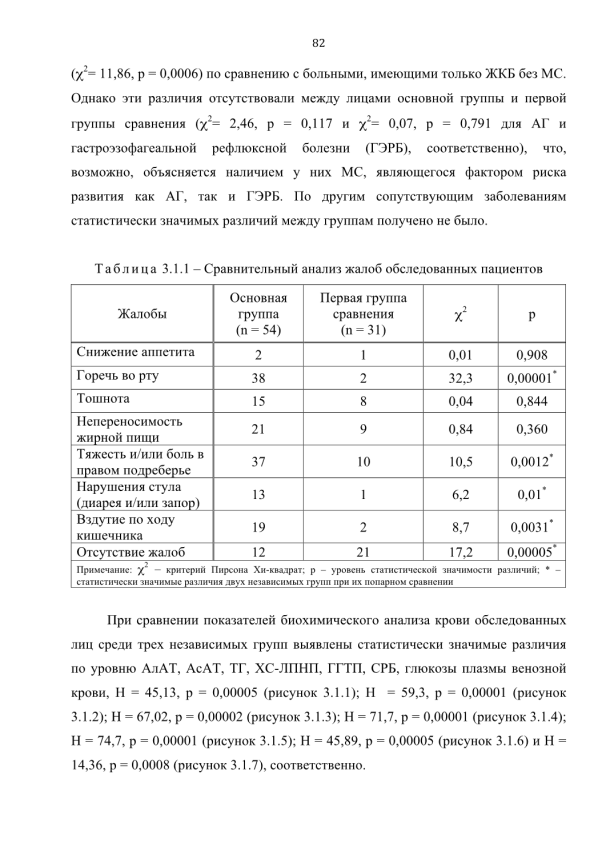 82

($\chi^2$= 11,86, p = 0,0006) по сравнению с больными, имеющими только ЖКБ без МС. Однако эти различия отсутствовали между лицами основной группы и первой группы сравнения ($\chi^2$= 2,46, p = 0,117 и $\chi^2$= 0,07, p = 0,791 для АГ и гастроэзофагеальной рефлюксной болезни (ГЭРБ), соответственно), что, возможно, объясняется наличием у них МС, являющегося фактором риска развития как АГ, так и ГЭРБ. По другим сопутствующим заболеваниям статистически значимых различий между группам получено не было.

Таблица 3.1.1 – Сравнительный анализ жалоб обследованных пациентов

| Жалобы | Основная группа (n = 54) | Первая группа сравнения (n = 31) | $\chi^2$ | p |
|---|---|---|---|---|
| Снижение аппетита | 2 | 1 | 0,01 | 0,908 |
| Горечь во рту | 38 | 2 | 32,3 | 0,00001$^{*}$ |
| Тошнота | 15 | 8 | 0,04 | 0,844 |
| Непереносимость жирной пищи | 21 | 9 | 0,84 | 0,360 |
| Тяжесть и/или боль в правом подреберье | 37 | 10 | 10,5 | 0,0012$^{*}$ |
| Нарушения стула (диарея и/или запор) | 13 | 1 | 6,2 | 0,01$^{*}$ |
| Вздутие по ходу кишечника | 19 | 2 | 8,7 | 0,0031$^{*}$ |
| Отсутствие жалоб | 12 | 21 | 17,2 | 0,00005$^{*}$ |

Примечание: $\chi^2$ – критерий Пирсона Хи-квадрат; p – уровень статистической значимости различий; * – статистически значимые различия двух независимых групп при их попарном сравнении

При сравнении показателей биохимического анализа крови обследованных лиц среди трех независимых групп выявлены статистически значимые различия по уровню АлАТ, АсАТ, ТГ, ХС-ЛПНП, ГГТП, СРБ, глюкозы плазмы венозной крови, H = 45,13, p = 0,00005 (рисунок 3.1.1); H = 59,3, p = 0,00001 (рисунок 3.1.2); H = 67,02, p = 0,00002 (рисунок 3.1.3); H = 71,7, p = 0,00001 (рисунок 3.1.4); H = 74,7, p = 0,00001 (рисунок 3.1.5); H = 45,89, p = 0,00005 (рисунок 3.1.6) и H = 14,36, p = 0,0008 (рисунок 3.1.7), соответственно.